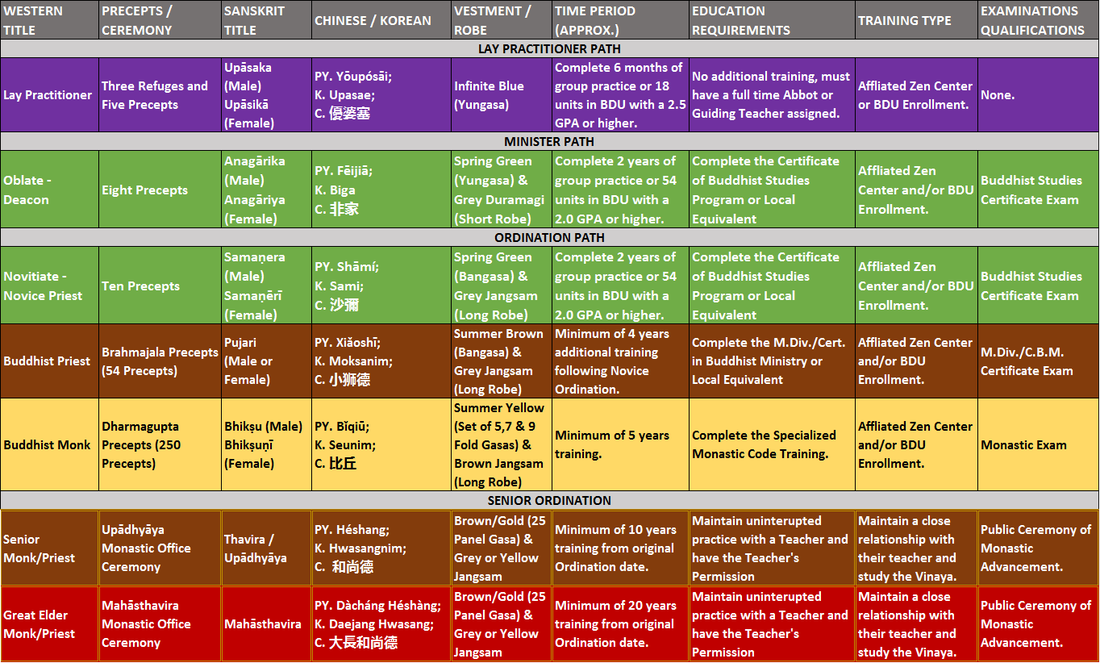 | WESTERN TITLE | PRECEPTS / CEREMONY | SANSKRIT TITLE | CHINESE / KOREAN | VESTMENT / ROBE | TIME PERIOD (APPROX.) | EDUCATION REQUIREMENTS | TRAINING TYPE | EXAMINATIONS QUALIFICATIONS |
|---|---|---|---|---|---|---|---|---|
| LAY PRACTITIONER PATH | | | | | | | | |
| Lay Practitioner | Three Refuges and Five Precepts | Upāsaka (Male) Upāsikā (Female) | PY. Yōupósāi; K. Upasae; C. 優婆塞 | Infinite Blue (Yungasa) | Complete 6 months of group practice or 18 units in BDU with a 2.5 GPA or higher. | No additional training, must have a full time Abbot or Guiding Teacher assigned. | Affliated Zen Center or BDU Enrollment. | None. |
| MINISTER PATH | | | | | | | | |
| Oblate - Deacon | Eight Precepts | Anagārika (Male) Anagāriya (Female) | PY. Fēijiā; K. Biga C. 非家 | Spring Green (Yungasa) & Grey Duramagi (Short Robe) | Complete 2 years of group practice or 54 units in BDU with a 2.0 GPA or higher. | Complete the Certificate of Buddhist Studies Program or Local Equivalent | Affliated Zen Center and/or BDU Enrollment. | Buddhist Studies Certificate Exam |
| ORDINATION PATH | | | | | | | | |
| Novitiate - Novice Priest | Ten Precepts | Samaṇera (Male) Samaṇērī (Female) | PY. Shāmí; K. Sami; C. 沙彌 | Spring Green (Bangasa) & Grey Jangsam (Long Robe) | Complete 2 years of group practice or 54 units in BDU with a 2.0 GPA or higher. | Complete the Certificate of Buddhist Studies Program or Local Equivalent | Affliated Zen Center and/or BDU Enrollment. | Buddhist Studies Certificate Exam |
| Buddhist Priest | Brahmajala Precepts (54 Precepts) | Pujari (Male or Female) | PY. Xiǎoshī; K. Moksanim; C. 小獅德 | Summer Brown (Bangasa) & Grey Jangsam (Long Robe) | Minimum of 4 years additional training following Novice Ordination. | Complete the M.Div./Cert. in Buddhist Ministry or Local Equivalent | Affliated Zen Center and/or BDU Enrollment. | M.Div./C.B.M. Certificate Exam |
| Buddhist Monk | Dharmagupta Precepts (250 Precepts) | Bhikṣu (Male) Bhikṣuṇī (Female) | PY. Bǐqiū; K. Seunim; C. 比丘 | Summer Yellow (Set of 5,7 & 9 Fold Gasas) & Brown Jangsam (Long Robe) | Minimum of 5 years training. | Complete the Specialized Monastic Code Training. | Affliated Zen Center and/or BDU Enrollment. | Monastic Exam |
| SENIOR ORDINATION | | | | | | | | |
| Senior Monk/Priest | Upādhyāya Monastic Office Ceremony | Thavira / Upādhyāya | PY. Héshang; K. Hwasangnim; C. 和尚德 | Brown/Gold (25 Panel Gasa) & Grey or Yellow Jangsam | Minimum of 10 years training from original Ordination date. | Maintain uninterupted practice with a Teacher and have the Teacher's Permission | Maintain a close relationship with their teacher and study the Vinaya. | Public Ceremony of Monastic Advancement. |
| Great Elder Monk/Priest | Mahāsthavira Monastic Office Ceremony | Mahāsthavira | PY. Dàcháng Héshàng; K. Daejang Hwasang; C. 大長和尚德 | Brown/Gold (25 Panel Gasa) & Grey or Yellow Jangsam | Minimum of 20 years training from original Ordination date. | Maintain uninterupted practice with a Teacher and have the Teacher's Permission | Maintain a close relationship with their teacher and study the Vinaya. | Public Ceremony of Monastic Advancement. |